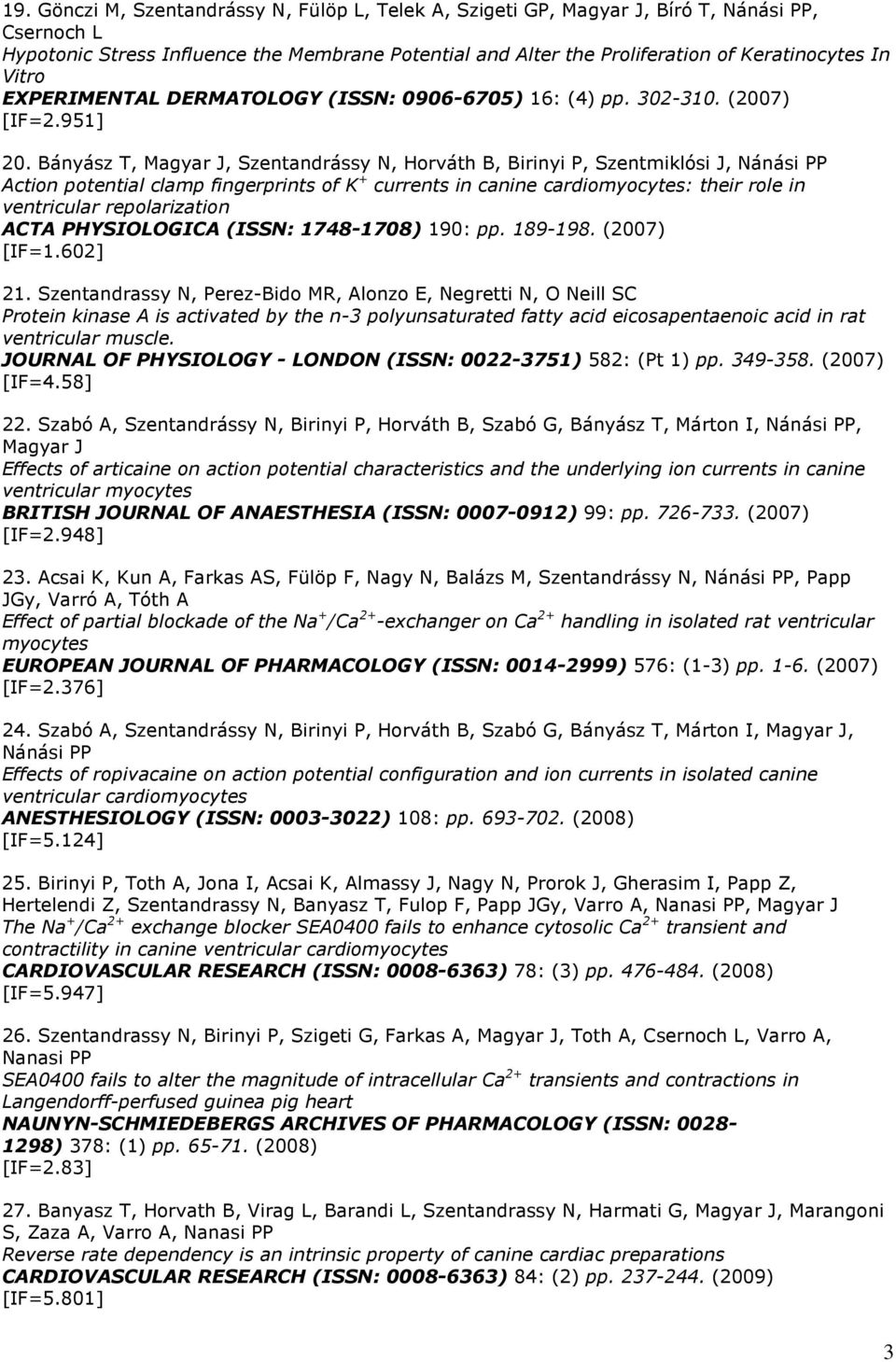 19. Gönczi M, Szentandrássy N, Fülöp L, Telek A, Szigeti GP, Magyar J, Bíró T, Nánási PP, Csernoch L
Hypotonic Stress Influence the Membrane Potential and Alter the Proliferation of Keratinocytes In Vitro
EXPERIMENTAL DERMATOLOGY (ISSN: 0906-6705) 16: (4) pp. 302-310. (2007)
[IF=2.951]

20. Bányász T, Magyar J, Szentandrássy N, Horváth B, Birinyi P, Szentmiklósi J, Nánási PP
Action potential clamp fingerprints of $K^+$ currents in canine cardiomyocytes: their role in ventricular repolarization
ACTA PHYSIOLOGICA (ISSN: 1748-1708) 190: pp. 189-198. (2007)
[IF=1.602]

21. Szentandrassy N, Perez-Bido MR, Alonzo E, Negretti N, O Neill SC
Protein kinase A is activated by the n-3 polyunsaturated fatty acid eicosapentaenoic acid in rat ventricular muscle.
JOURNAL OF PHYSIOLOGY - LONDON (ISSN: 0022-3751) 582: (Pt 1) pp. 349-358. (2007)
[IF=4.58]

22. Szabó A, Szentandrássy N, Birinyi P, Horváth B, Szabó G, Bányász T, Márton I, Nánási PP, Magyar J
Effects of articaine on action potential characteristics and the underlying ion currents in canine ventricular myocytes
BRITISH JOURNAL OF ANAESTHESIA (ISSN: 0007-0912) 99: pp. 726-733. (2007)
[IF=2.948]

23. Acsai K, Kun A, Farkas AS, Fülöp F, Nagy N, Balázs M, Szentandrássy N, Nánási PP, Papp JGy, Varró A, Tóth A
Effect of partial blockade of the $Na^+/Ca^{2+}$-exchanger on $Ca^{2+}$ handling in isolated rat ventricular myocytes
EUROPEAN JOURNAL OF PHARMACOLOGY (ISSN: 0014-2999) 576: (1-3) pp. 1-6. (2007)
[IF=2.376]

24. Szabó A, Szentandrássy N, Birinyi P, Horváth B, Szabó G, Bányász T, Márton I, Magyar J, Nánási PP
Effects of ropivacaine on action potential configuration and ion currents in isolated canine ventricular cardiomyocytes
ANESTHESIOLOGY (ISSN: 0003-3022) 108: pp. 693-702. (2008)
[IF=5.124]

25. Birinyi P, Toth A, Jona I, Acsai K, Almassy J, Nagy N, Prorok J, Gherasim I, Papp Z, Hertelendi Z, Szentandrassy N, Banyasz T, Fulop F, Papp JGy, Varro A, Nanasi PP, Magyar J
The $Na^+/Ca^{2+}$ exchange blocker SEA0400 fails to enhance cytosolic $Ca^{2+}$ transient and contractility in canine ventricular cardiomyocytes
CARDIOVASCULAR RESEARCH (ISSN: 0008-6363) 78: (3) pp. 476-484. (2008)
[IF=5.947]

26. Szentandrassy N, Birinyi P, Szigeti G, Farkas A, Magyar J, Toth A, Csernoch L, Varro A, Nanasi PP
SEA0400 fails to alter the magnitude of intracellular $Ca^{2+}$ transients and contractions in Langendorff-perfused guinea pig heart
NAUNYN-SCHMIEDEBERGS ARCHIVES OF PHARMACOLOGY (ISSN: 0028-1298) 378: (1) pp. 65-71. (2008)
[IF=2.83]

27. Banyasz T, Horvath B, Virag L, Barandi L, Szentandrassy N, Harmati G, Magyar J, Marangoni S, Zaza A, Varro A, Nanasi PP
Reverse rate dependency is an intrinsic property of canine cardiac preparations
CARDIOVASCULAR RESEARCH (ISSN: 0008-6363) 84: (2) pp. 237-244. (2009)
[IF=5.801]

3